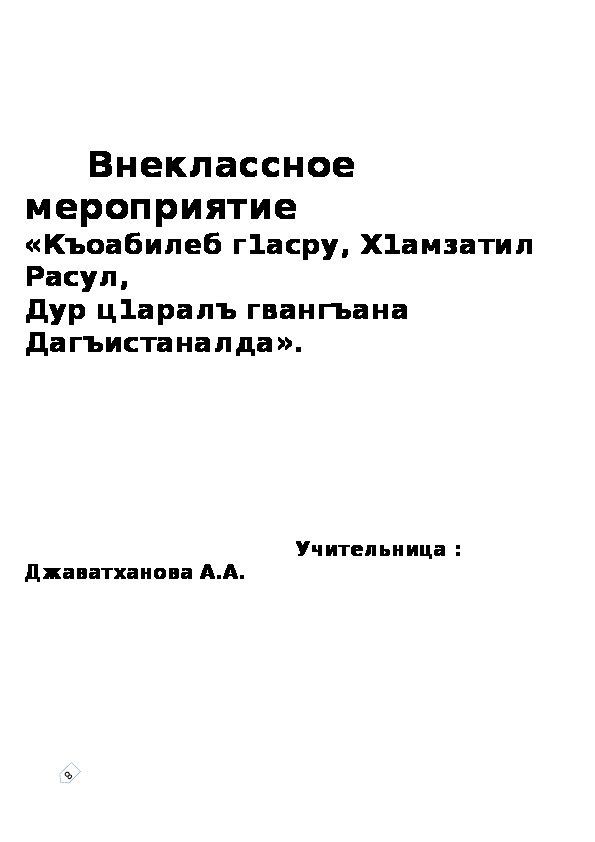 Внеклассное мероприятие
«Къоабилеб г1асру, Х1амзатил Расул,
Дур ц1аралъ гвангъана Дагъистаналда».

Учительница : Джаватханова А.А.

8